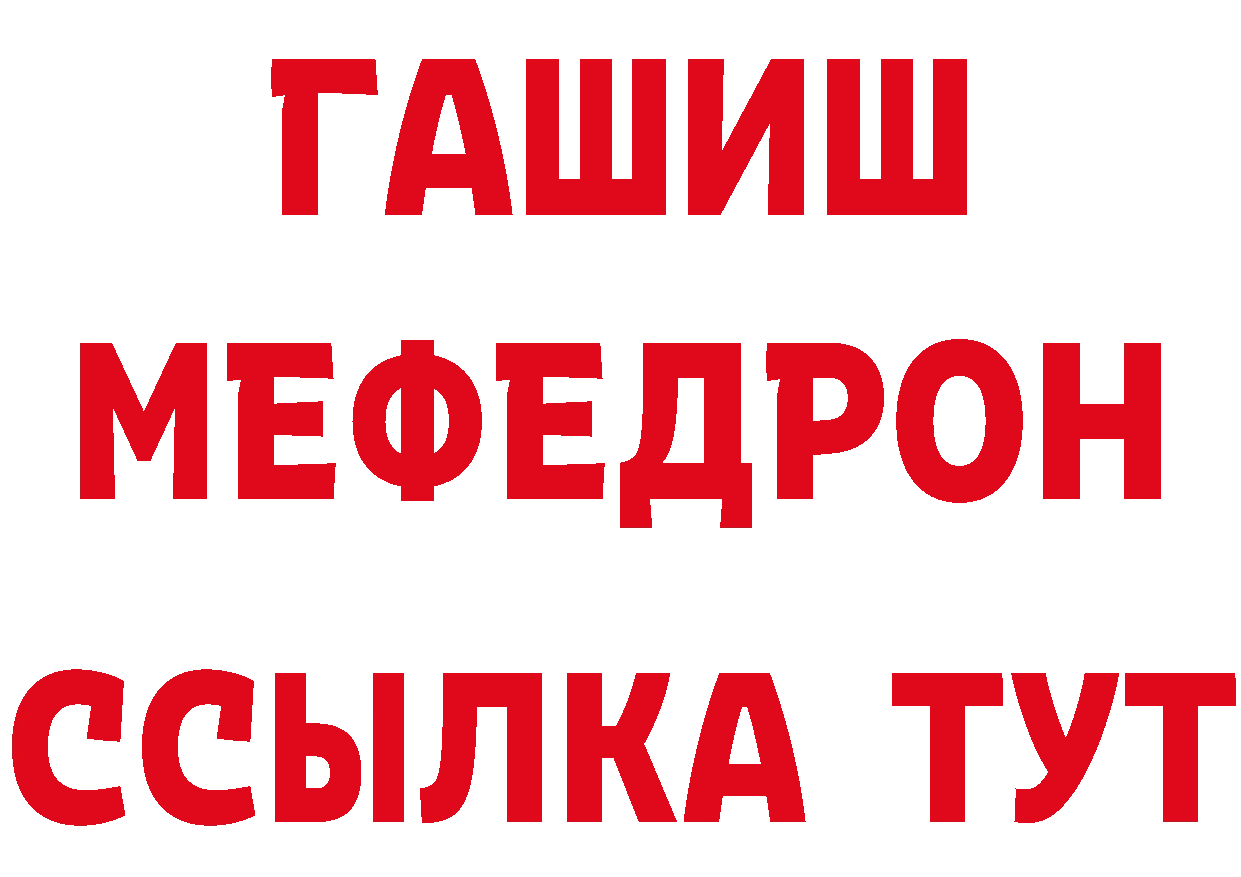 ГАШИШ
МЕФЕДРОН
ССЫЛКА ТУТ